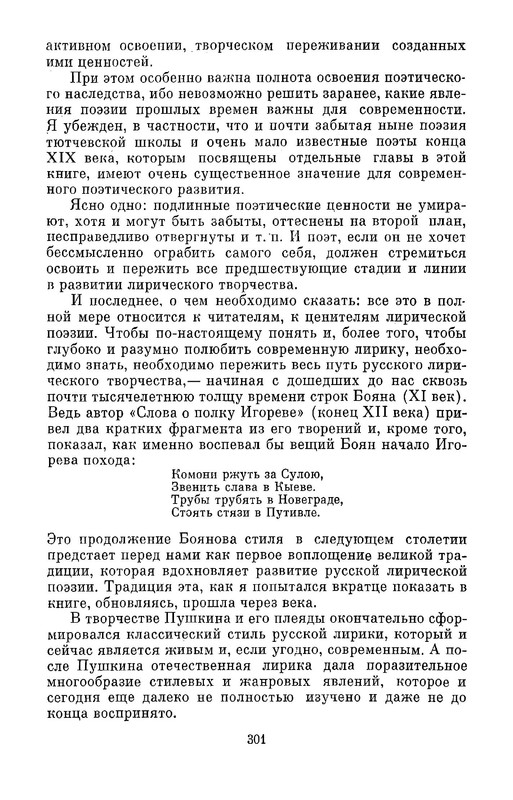 активном освоении, творческом переживании созданных ими ценностей.

При этом особенно важна полнота освоения поэтического наследства, ибо невозможно решить заранее, какие явления поэзии прошлых времен важны для современности. Я убежден, в частности, что и почти забытая ныне поэзия тютчевской школы и очень мало известные поэты конца XIX века, которым посвящены отдельные главы в этой книге, имеют очень существенное значение для современного поэтического развития.

Ясно одно: подлинные поэтические ценности не умирают, хотя и могут быть забыты, оттеснены на второй план, несправедливо отвергнуты и т. п. И поэт, если он не хочет бессмысленно ограбить самого себя, должен стремиться освоить и пережить все предшествующие стадии и линии в развитии лирического творчества.

И последнее, о чем необходимо сказать: все это в полной мере относится к читателям, к ценителям лирической поэзии. Чтобы по-настоящему понять и, более того, чтобы глубоко и разумно полюбить современную лирику, необходимо знать, необходимо пережить весь путь русского лирического творчества,— начиная с дошедших до нас сквозь почти тысячелетнюю толщу времени строк Бояна (XI век). Ведь автор «Слова о полку Игореве» (конец XII века) привел два кратких фрагмента из его творений и, кроме того, показал, как именно воспевал бы вещий Боян начало Игорева похода:

Комони ржуть за Сулою,
Звенить слава в Кыеве.
Трубы трубять в Новеграде,
Стоять стязи в Путивле.

Это продолжение Боянова стиля в следующем столетии предстает перед нами как первое воплощение великой традиции, которая вдохновляет развитие русской лирической поэзии. Традиция эта, как я попытался вкратце показать в книге, обновляясь, прошла через века.

В творчестве Пушкина и его плеяды окончательно сформировался классический стиль русской лирики, который и сейчас является живым и, если угодно, современным. А после Пушкина отечественная лирика дала поразительное многообразие стилевых и жанровых явлений, которое и сегодня еще далеко не полностью изучено и даже не до конца воспринято.

301